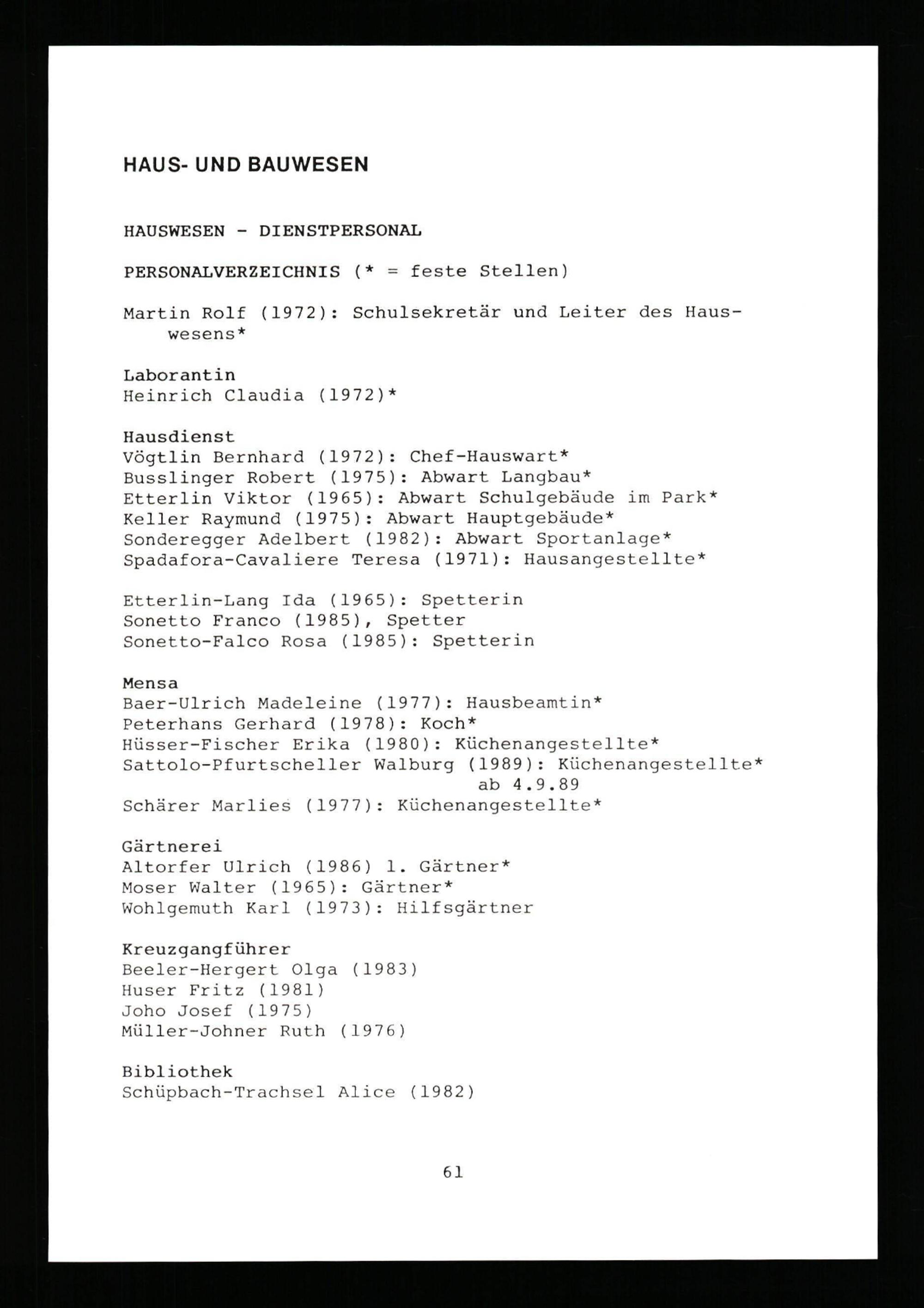 HAUS- UND BAUWESEN

HAUSWESEN - DIENSTPERSONAL

PERSONALVERZEICHNIS (* = feste Stellen)

Martin Rolf (1972): Schulsekretär und Leiter des Hauswesens*

Laborantin
Heinrich Claudia (1972)*

Hausdienst
Vögtlin Bernhard (1972): Chef-Hauswart*
Busslinger Robert (1975): Abwart Langbau*
Etterlin Viktor (1965): Abwart Schulgebäude im Park*
Keller Raymund (1975): Abwart Hauptgebäude*
Sonderegger Adelbert (1982): Abwart Sportanlage*
Spadafora-Cavaliere Teresa (1971): Hausangestellte*

Etterlin-Lang Ida (1965): Spetterin
Sonetto Franco (1985), Spetter
Sonetto-Falco Rosa (1985): Spetterin

Mensa
Baer-Ulrich Madeleine (1977): Hausbeamtin*
Peterhans Gerhard (1978): Koch*
Hüsser-Fischer Erika (1980): Küchenangestellte*
Sattolo-Pfurtscheller Walburg (1989): Küchenangestellte* ab 4.9.89
Schärer Marlies (1977): Küchenangestellte*

Gärtnerei
Altorfer Ulrich (1986) 1. Gärtner*
Moser Walter (1965): Gärtner*
Wohlgemuth Karl (1973): Hilfsgärtner

Kreuzgangführer
Beeler-Hergert Olga (1983)
Huser Fritz (1981)
Joho Josef (1975)
Müller-Johner Ruth (1976)

Bibliothek
Schüpbach-Trachsel Alice (1982)

61